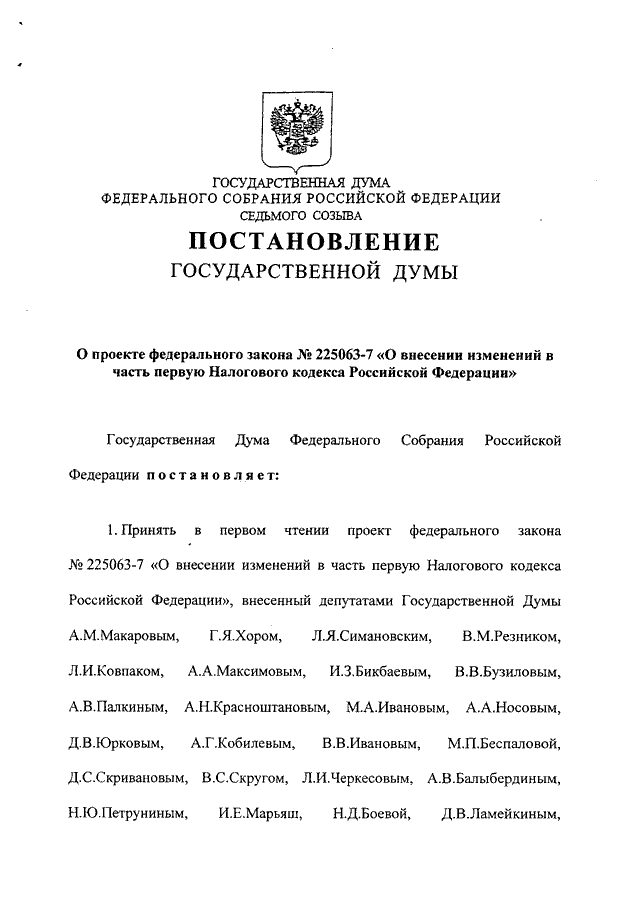 ГОСУДАРСТВЕННАЯ ДУМА
ФЕДЕРАЛЬНОГО СОБРАНИЯ РОССИЙСКОЙ ФЕДЕРАЦИИ
СЕДЬМОГО СОЗЫВА

ПОСТАНОВЛЕНИЕ
ГОСУДАРСТВЕННОЙ ДУМЫ

О проекте федерального закона № 225063-7 «О внесении изменений в часть первую Налогового кодекса Российской Федерации»

Государственная Дума Федерального Собрания Российской Федерации постановляет:

1. Принять в первом чтении проект федерального закона № 225063-7 «О внесении изменений в часть первую Налогового кодекса Российской Федерации», внесенный депутатами Государственной Думы А.М.Макаровым, Г.Я.Хором, Л.Я.Симановским, В.М.Резником, Л.И.Ковпаком, А.А.Максимовым, И.З.Бикбаевым, В.В.Бузиловым, А.В.Палкиным, А.Н.Красноштановым, М.А.Ивановым, А.А.Носовым, Д.В.Юрковым, А.Г.Кобилевым, В.В.Ивановым, М.П.Беспаловой, Д.С.Скривановым, В.С.Скругом, Л.И.Черкесовым, А.В.Балыбердиным, Н.Ю.Петруниным, И.Е.Марьяш, Н.Д.Боевой, Д.В.Ламейкиным,